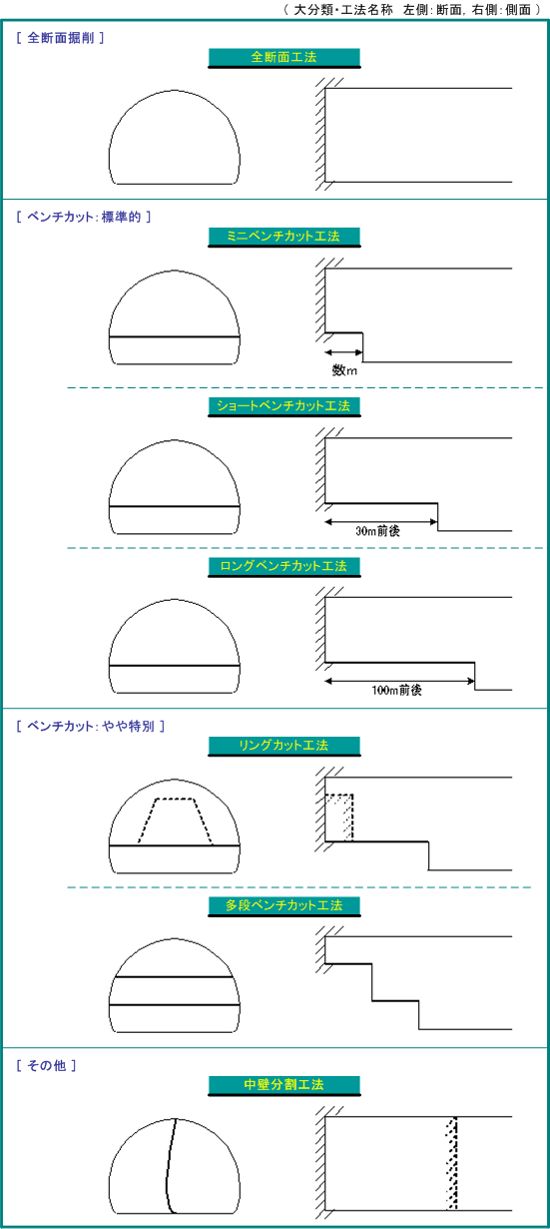 （ 大分類・工法名称　左側：断面，右側：側面 ）

[ 全断面掘削 ]

全断面工法

[ ベンチカット：標準的 ]

ミニベンチカット工法

数m

ショートベンチカット工法

30m前後

ロングベンチカット工法

100m前後

[ ベンチカット：やや特別 ]

リングカット工法

多段ベンチカット工法

[ その他 ]

中壁分割工法